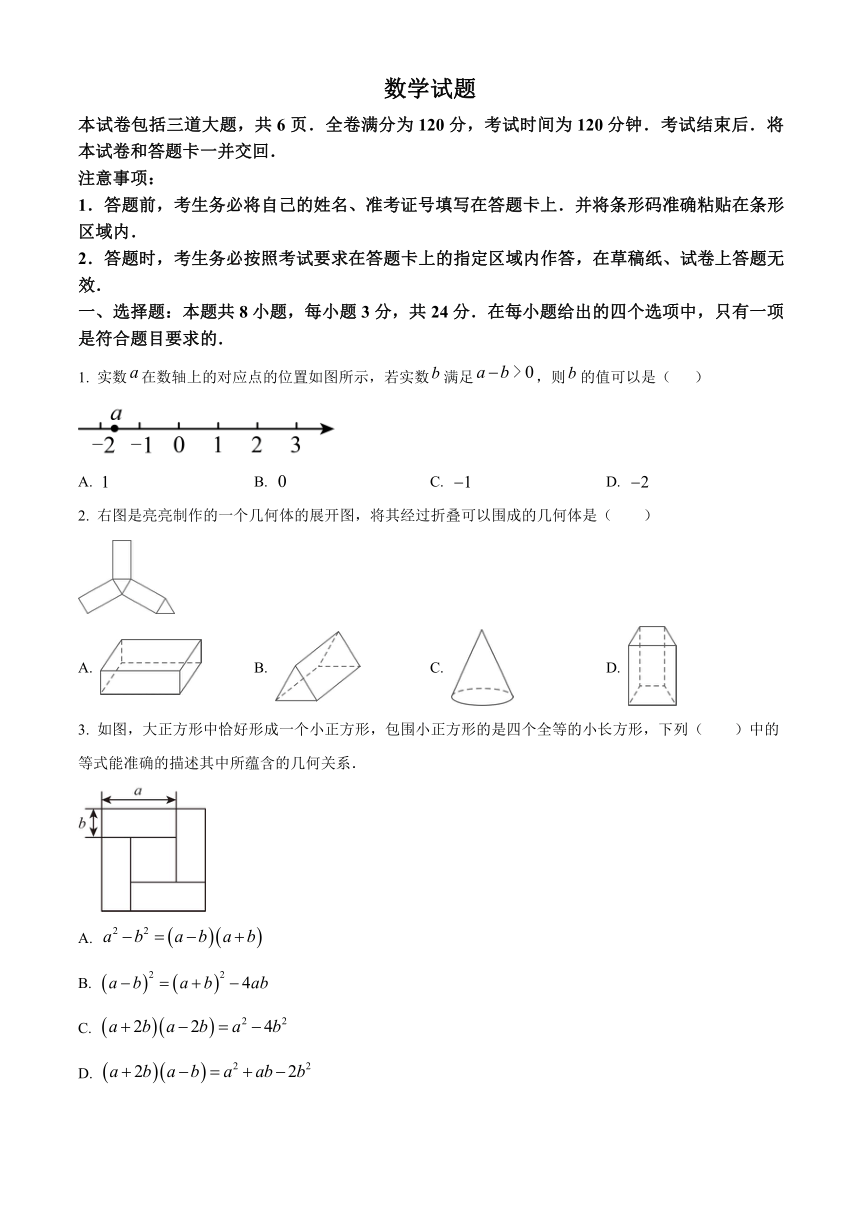 数学试题

本试卷包括三道大题，共 6 页．全卷满分为 120 分，考试时间为 120 分钟．考试结束后．将本试卷和答题卡一并交回．

注意事项：

1．答题前，考生务必将自己的姓名、准考证号填写在答题卡上．并将条形码准确粘贴在条形区域内．

2．答题时，考生务必按照考试要求在答题卡上的指定区域内作答，在草稿纸、试卷上答题无效．

一、选择题：本题共 8 小题，每小题 3 分，共 24 分．在每小题给出的四个选项中，只有一项是符合题目要求的．

1. 实数 $a$ 在数轴上的对应点的位置如图所示，若实数 $b$ 满足 $a-b>0$，则 $b$ 的值可以是（　　）

$a$
$-2$ $-1$ $0$ $1$ $2$ $3$

A. $1$　　B. $0$　　C. $-1$　　D. $-2$

2. 右图是亮亮制作的一个几何体的展开图，将其经过折叠可以围成的几何体是（　　）

A.　　B.　　C.　　D.

3. 如图，大正方形中恰好形成一个小正方形，包围小正方形的是四个全等的小长方形，下列（　　）中的等式能准确的描述其中所蕴含的几何关系．

$a$
$b$

A. $a^2-b^2=(a-b)(a+b)$

B. $(a-b)^2=(a+b)^2-4ab$

C. $(a+2b)(a-2b)=a^2-4b^2$

D. $(a+2b)(a-b)=a^2+ab-2b^2$